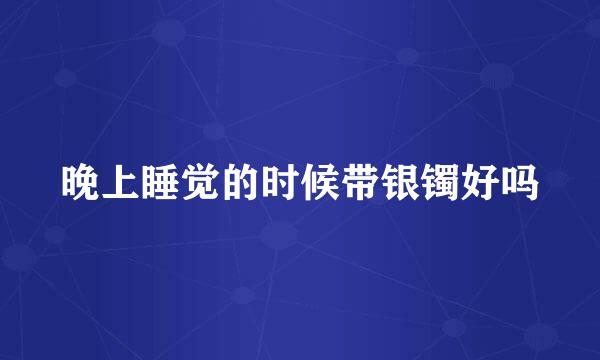 晚上睡觉的时候带银镯好吗